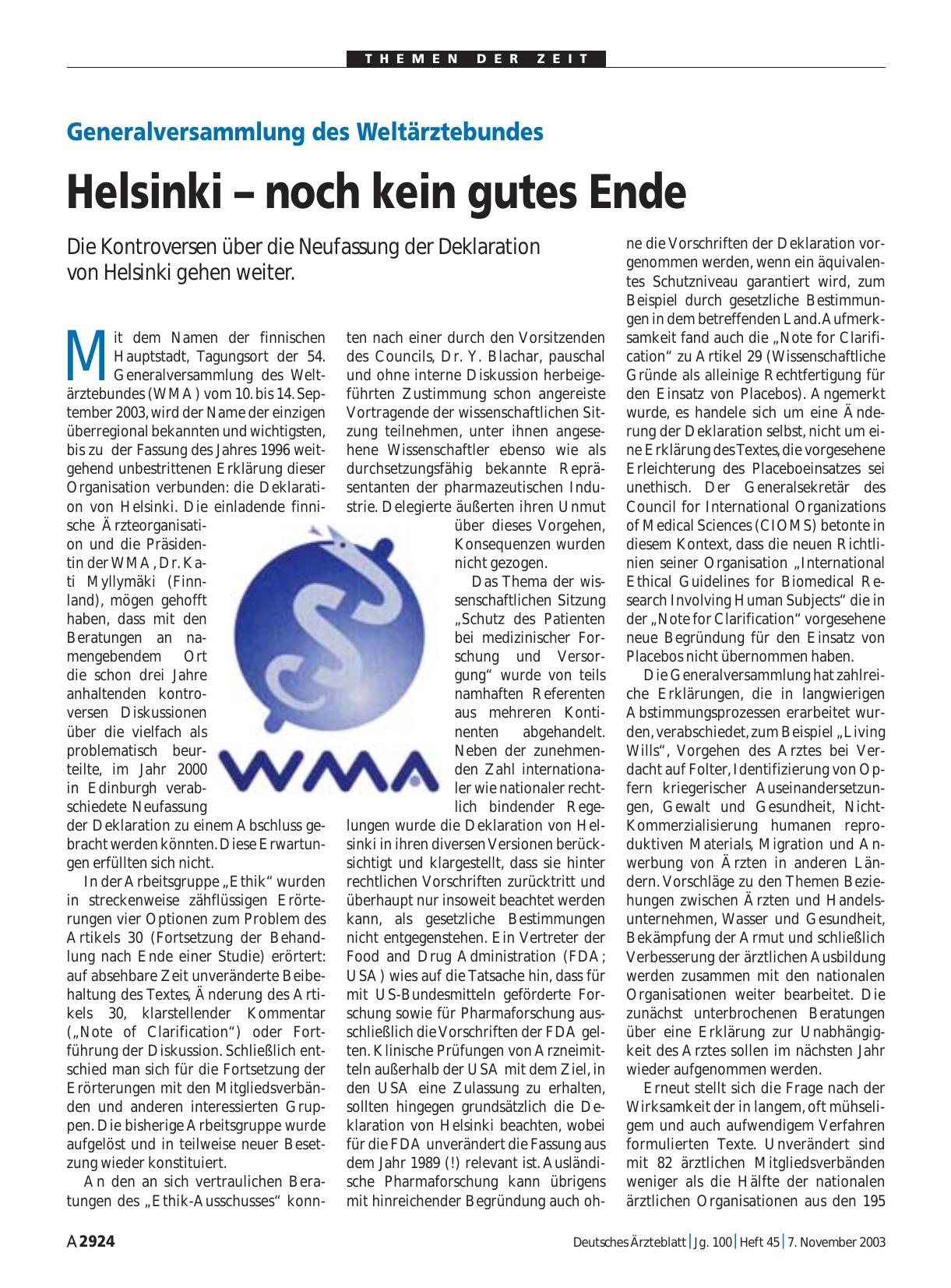 THEMEN DER ZEIT

Generalversammlung des Weltärztebundes

Helsinki – noch kein gutes Ende

Die Kontroversen über die Neufassung der Deklaration von Helsinki gehen weiter.

Mit dem Namen der finnischen Hauptstadt, Tagungsort der 54. Generalversammlung des Weltärztebundes (WMA) vom 10. bis 14. September 2003, wird der Name der einzigen überregional bekannten und wichtigsten, bis zu der Fassung des Jahres 1996 weitgehend unbestrittenen Erklärung dieser Organisation verbunden: die Deklaration von Helsinki. Die einladende finnische Ärzteorganisation und die Präsidentin der WMA, Dr. Kati Myllymäki (Finnland), mögen gehofft haben, dass mit den Beratungen an namengebendem Ort die schon drei Jahre anhaltenden kontroversen Diskussionen über die vielfach als problematisch beurteilte, im Jahr 2000 in Edinburgh verabschiedete Neufassung der Deklaration zu einem Abschluss gebracht werden könnten. Diese Erwartungen erfüllten sich nicht.

In der Arbeitsgruppe „Ethik“ wurden in streckenweise zähflüssigen Erörterungen vier Optionen zum Problem des Artikels 30 (Fortsetzung der Behandlung nach Ende einer Studie) erörtert: auf absehbare Zeit unveränderte Beibehaltung des Textes, Änderung des Artikels 30, klarstellender Kommentar („Note of Clarification“) oder Fortführung der Diskussion. Schließlich entschied man sich für die Fortsetzung der Erörterungen mit den Mitgliedsverbänden und anderen interessierten Gruppen. Die bisherige Arbeitsgruppe wurde aufgelöst und in teilweise neuer Besetzung wieder konstituiert.

An den an sich vertraulichen Beratungen des „Ethik-Ausschusses“ konnten nach einer durch den Vorsitzenden des Councils, Dr. Y. Blachar, pauschal und ohne interne Diskussion herbeigeführten Zustimmung schon angereiste Vortragende der wissenschaftlichen Sitzung teilnehmen, unter ihnen angesehene Wissenschaftler ebenso wie als durchsetzungsfähig bekannte Repräsentanten der pharmazeutischen Industrie. Delegierte äußerten ihren Unmut über dieses Vorgehen, Konsequenzen wurden nicht gezogen.

Das Thema der wissenschaftlichen Sitzung „Schutz des Patienten bei medizinischer Forschung und Versorgung“ wurde von teils namhaften Referenten aus mehreren Kontinenten abgehandelt. Neben der zunehmenden Zahl internationaler wie nationaler rechtlich bindender Regelungen wurde die Deklaration von Helsinki in ihren diversen Versionen berücksichtigt und klargestellt, dass sie hinter rechtlichen Vorschriften zurücktritt und überhaupt nur insoweit beachtet werden kann, als gesetzliche Bestimmungen nicht entgegenstehen. Ein Vertreter der Food and Drug Administration (FDA; USA) wies auf die Tatsache hin, dass für mit US-Bundesmitteln geförderte Forschung sowie für Pharmaforschung ausschließlich die Vorschriften der FDA gelten. Klinische Prüfungen von Arzneimitteln außerhalb der USA mit dem Ziel, in den USA eine Zulassung zu erhalten, sollten hingegen grundsätzlich die Deklaration von Helsinki beachten, wobei für die FDA unverändert die Fassung aus dem Jahr 1989 (!) relevant ist. Ausländische Pharmaforschung kann übrigens mit hinreichender Begründung auch ohne die Vorschriften der Deklaration vorgenommen werden, wenn ein äquivalentes Schutzniveau garantiert wird, zum Beispiel durch gesetzliche Bestimmungen in dem betreffenden Land. Aufmerksamkeit fand auch die „Note for Clarification“ zu Artikel 29 (Wissenschaftliche Gründe als alleinige Rechtfertigung für den Einsatz von Placebos). Angemerkt wurde, es handele sich um eine Änderung der Deklaration selbst, nicht um eine Erklärung des Textes, die vorgesehene Erleichterung des Placeboeinsatzes sei unethisch. Der Generalsekretär des Council for International Organizations of Medical Sciences (CIOMS) betonte in diesem Kontext, dass die neuen Richtlinien seiner Organisation „International Ethical Guidelines for Biomedical Research Involving Human Subjects“ die in der „Note for Clarification“ vorgesehene neue Begründung für den Einsatz von Placebos nicht übernommen haben.

Die Generalversammlung hat zahlreiche Erklärungen, die in langwierigen Abstimmungsprozessen erarbeitet wurden, verabschiedet, zum Beispiel „Living Wills“, Vorgehen des Arztes bei Verdacht auf Folter, Identifizierung von Opfern kriegerischer Auseinandersetzungen, Gewalt und Gesundheit, Nicht-Kommerzialisierung humanen reproduktiven Materials, Migration und Anwerbung von Ärzten in anderen Ländern. Vorschläge zu den Themen Beziehungen zwischen Ärzten und Handelsunternehmen, Wasser und Gesundheit, Bekämpfung der Armut und schließlich Verbesserung der ärztlichen Ausbildung werden zusammen mit den nationalen Organisationen weiter bearbeitet. Die zunächst unterbrochenen Beratungen über eine Erklärung zur Unabhängigkeit des Arztes sollen im nächsten Jahr wieder aufgenommen werden.

Erneut stellt sich die Frage nach der Wirksamkeit der in langem, oft mühseligem und auch aufwendigem Verfahren formulierten Texte. Unverändert sind mit 82 ärztlichen Mitgliedsverbänden weniger als die Hälfte der nationalen ärztlichen Organisationen aus den 195

WMA

A 2924 Deutsches Ärzteblatt | Jg. 100 | Heft 45 | 7. November 2003